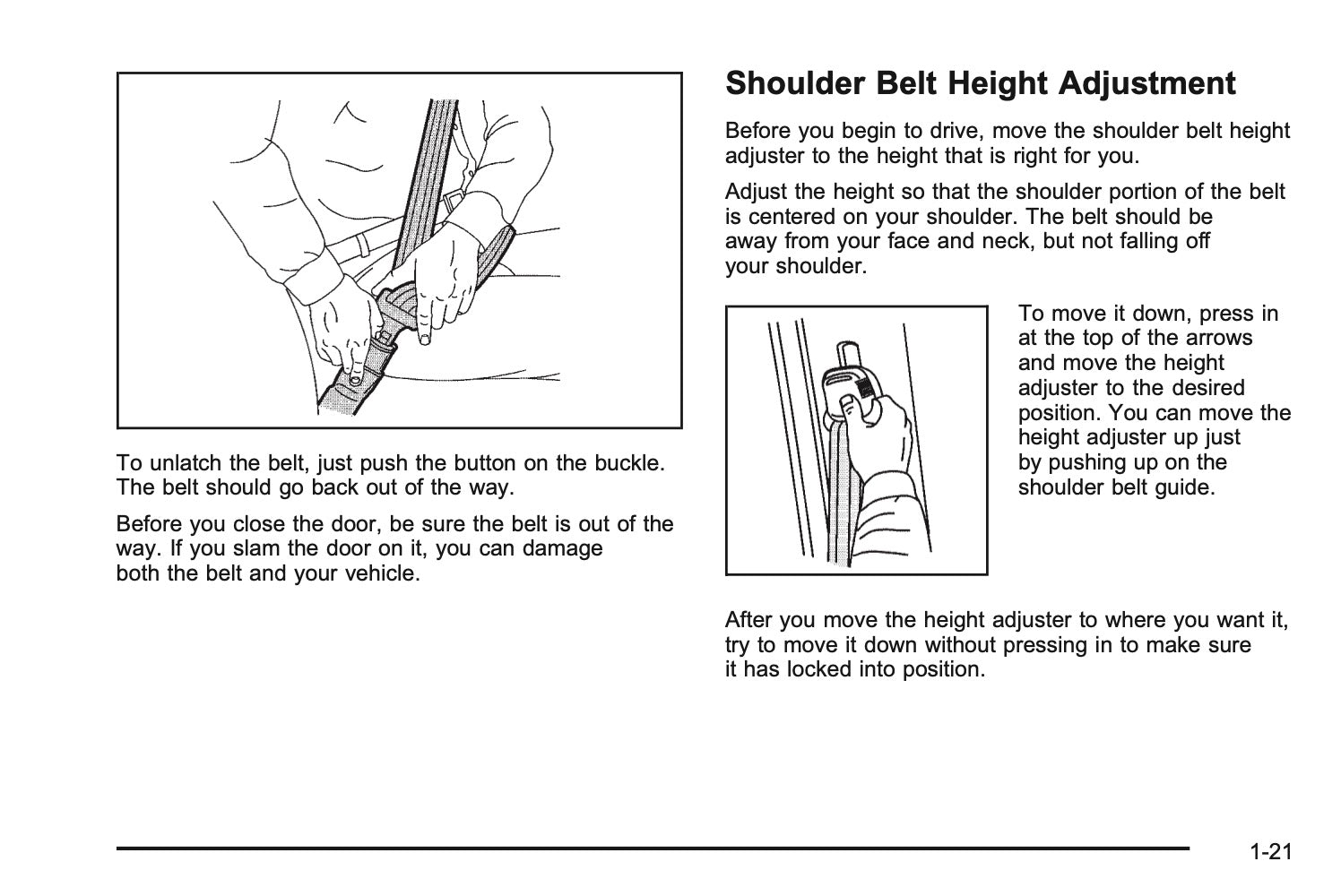 To unlatch the belt, just push the button on the buckle. The belt should go back out of the way.

Before you close the door, be sure the belt is out of the way. If you slam the door on it, you can damage both the belt and your vehicle.

Shoulder Belt Height Adjustment

Before you begin to drive, move the shoulder belt height adjuster to the height that is right for you.

Adjust the height so that the shoulder portion of the belt is centered on your shoulder. The belt should be away from your face and neck, but not falling off your shoulder.

To move it down, press in at the top of the arrows and move the height adjuster to the desired position. You can move the height adjuster up just by pushing up on the shoulder belt guide.

After you move the height adjuster to where you want it, try to move it down without pressing in to make sure it has locked into position.

1-21